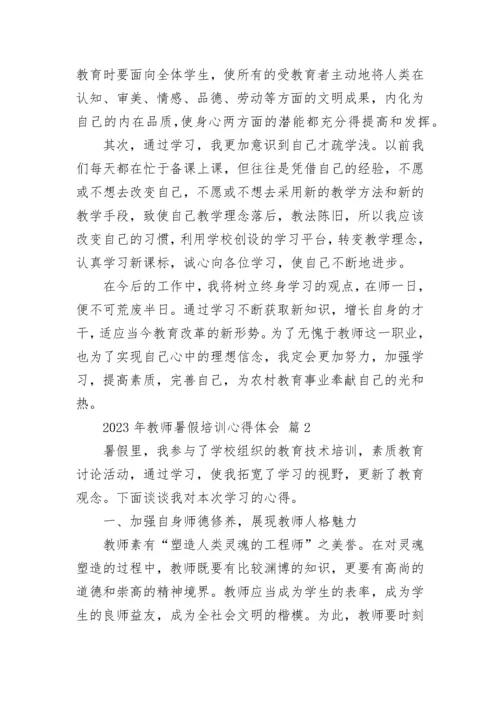 教育时要面向全体学生，使所有的受教育者主动地将人类在认知、审美、情感、品德、劳动等方面的文明成果，内化为自己的内在品质，使身心两方面的潜能都充分得提高和发挥。

其次，通过学习，我更加意识到自己才疏学浅。以前我们每天都在忙于备课上课，但往往是凭借自己的经验，不愿或不想去改变自己，不愿或不想去采用新的教学方法和新的教学手段，致使自己教学理念落后，教法陈旧，所以我应该改变自己的习惯，利用学校创设的学习平台，转变教学理念，认真学习新课标，诚心向各位学习，使自己不断地进步。

在今后的工作中，我将树立终身学习的观点，在师一日，便不可荒废半日。通过学习不断获取新知识，增长自身的才干，适应当今教育改革的新形势。为了无愧于教师这一职业，也为了实现自己心中的理想信念，我定会更加努力，加强学习，提高素质，完善自己，为农村教育事业奉献自己的光和热。

2023 年教师暑假培训心得体会 篇 2

暑假里，我参与了学校组织的教育技术培训，素质教育讨论活动，通过学习，使我拓宽了学习的视野，更新了教育观念。下面谈谈我对本次学习的心得。

一、加强自身师德修养，展现教师人格魅力

教师素有“塑造人类灵魂的工程师”之美誉。在对灵魂塑造的过程中，教师既要有比较渊博的知识，更要有高尚的道德和崇高的精神境界。教师应当成为学生的表率，成为学生的良师益友，成为全社会文明的楷模。为此，教师要时刻